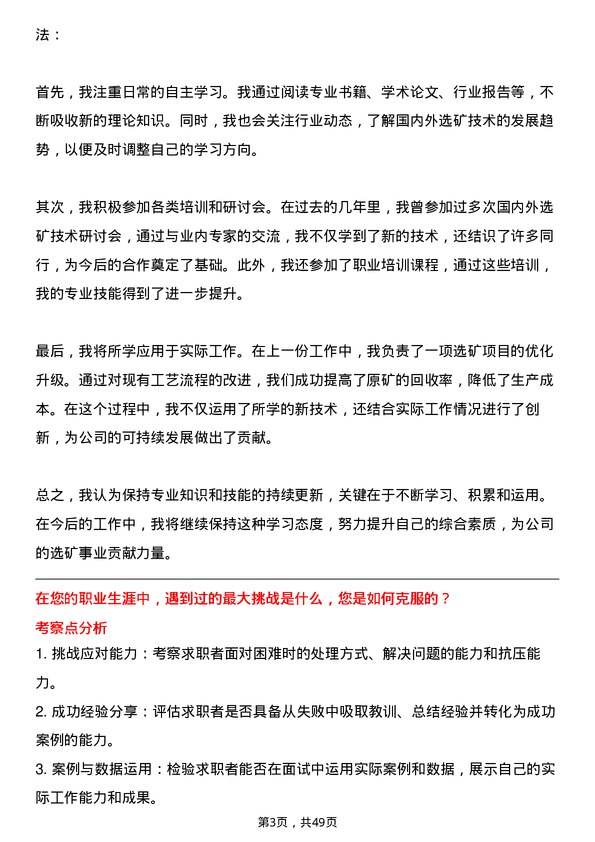 法：

首先，我注重日常的自主学习。我通过阅读专业书籍、学术论文、行业报告等，不断吸收新的理论知识。同时，我也会关注行业动态，了解国内外选矿技术的发展趋势，以便及时调整自己的学习方向。

其次，我积极参加各类培训和研讨会。在过去的几年里，我曾参加过多次国内外选矿技术研讨会，通过与业内专家的交流，我不仅学到了新的技术，还结识了许多同行，为今后的合作奠定了基础。此外，我还参加了职业培训课程，通过这些培训，我的专业技能得到了进一步提升。

最后，我将所学应用于实际工作。在上一份工作中，我负责了一项选矿项目的优化升级。通过对现有工艺流程的改进，我们成功提高了原矿的回收率，降低了生产成本。在这个过程中，我不仅运用了所学的新技术，还结合实际工作情况进行了创新，为公司的可持续发展做出了贡献。

总之，我认为保持专业知识和技能的持续更新，关键在于不断学习、积累和运用。在今后的工作中，我将继续保持这种学习态度，努力提升自己的综合素质，为公司的选矿事业贡献力量。

在您的职业生涯中，遇到过的最大挑战是什么，您是如何克服的？

考察点分析

1. 挑战应对能力：考察求职者面对困难时的处理方式、解决问题的能力和抗压能力。

2. 成功经验分享：评估求职者是否具备从失败中吸取教训、总结经验并转化为成功案例的能力。

3. 案例与数据运用：检验求职者能否在面试中运用实际案例和数据，展示自己的实际工作能力和成果。

第3页，共49页